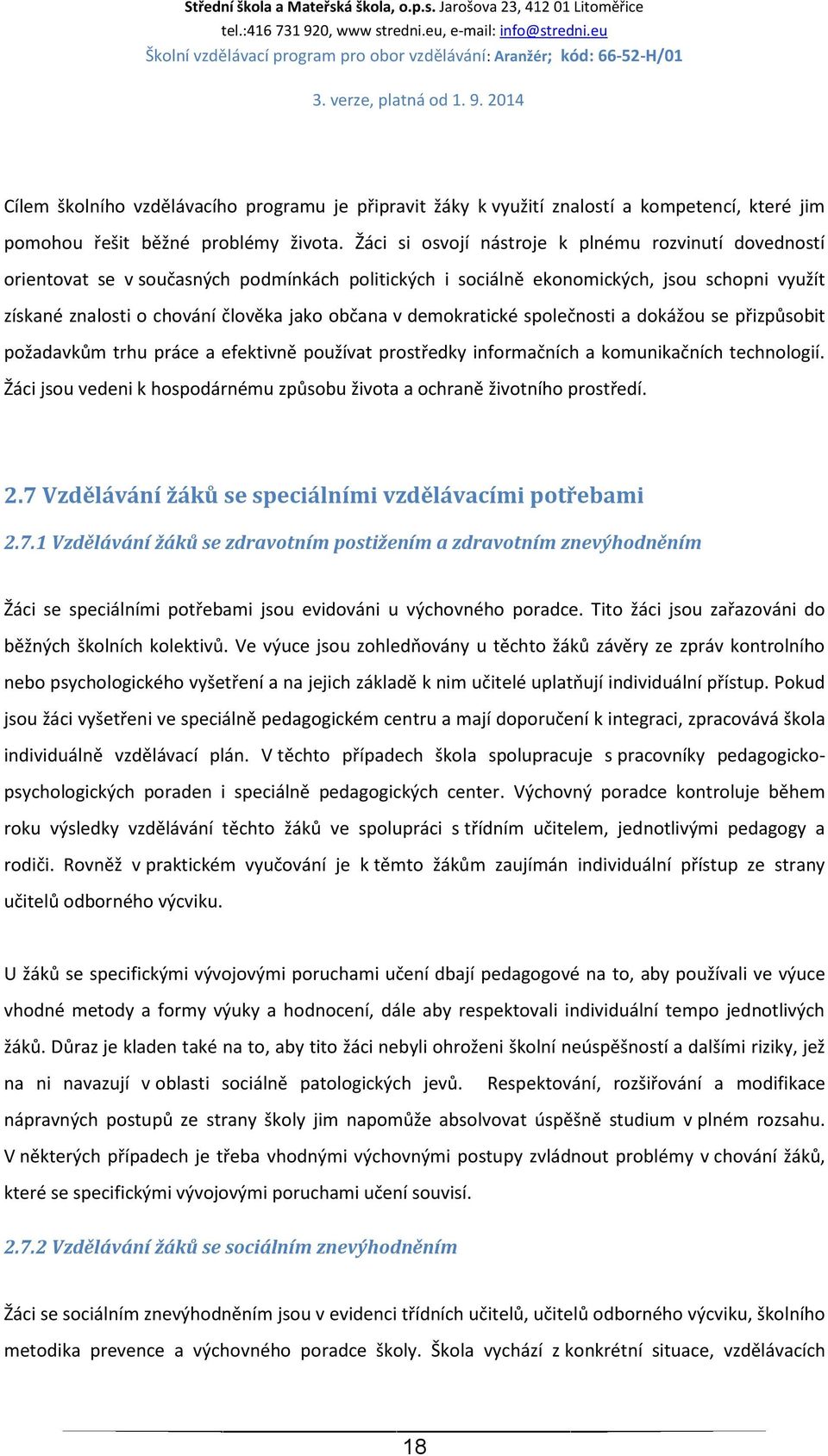 Střední škola a Mateřská škola, o.p.s. Jarošova 23, 412 01 Litoměřice
tel.:416 731 920, www stredni.eu, e-mail: info@stredni.eu
Školní vzdělávací program pro obor vzdělávání: Aranžér; kód: 66-52-H/01

3. verze, platná od 1. 9. 2014

Cílem školního vzdělávacího programu je připravit žáky k využití znalostí a kompetencí, které jim pomohou řešit běžné problémy života. Žáci si osvojí nástroje k plnému rozvinutí dovedností orientovat se v současných podmínkách politických i sociálně ekonomických, jsou schopni využít získané znalosti o chování člověka jako občana v demokratické společnosti a dokážou se přizpůsobit požadavkům trhu práce a efektivně používat prostředky informačních a komunikačních technologií. Žáci jsou vedeni k hospodárnému způsobu života a ochraně životního prostředí.

2.7 Vzdělávání žáků se speciálními vzdělávacími potřebami

2.7.1 Vzdělávání žáků se zdravotním postižením a zdravotním znevýhodněním

Žáci se speciálními potřebami jsou evidováni u výchovného poradce. Tito žáci jsou zařazováni do běžných školních kolektivů. Ve výuce jsou zohledňovány u těchto žáků závěry ze zpráv kontrolního nebo psychologického vyšetření a na jejich základě k nim učitelé uplatňují individuální přístup. Pokud jsou žáci vyšetřeni ve speciálně pedagogickém centru a mají doporučení k integraci, zpracovává škola individuálně vzdělávací plán. V těchto případech škola spolupracuje s pracovníky pedagogicko-psychologických poraden i speciálně pedagogických center. Výchovný poradce kontroluje během roku výsledky vzdělávání těchto žáků ve spolupráci s třídním učitelem, jednotlivými pedagogy a rodiči. Rovněž v praktickém vyučování je k těmto žákům zaujímán individuální přístup ze strany učitelů odborného výcviku.

U žáků se specifickými vývojovými poruchami učení dbají pedagogové na to, aby používali ve výuce vhodné metody a formy výuky a hodnocení, dále aby respektovali individuální tempo jednotlivých žáků. Důraz je kladen také na to, aby tito žáci nebyli ohroženi školní neúspěšností a dalšími riziky, jež na ni navazují v oblasti sociálně patologických jevů. Respektování, rozšiřování a modifikace nápravných postupů ze strany školy jim napomůže absolvovat úspěšně studium v plném rozsahu. V některých případech je třeba vhodnými výchovnými postupy zvládnout problémy v chování žáků, které se specifickými vývojovými poruchami učení souvisí.

2.7.2 Vzdělávání žáků se sociálním znevýhodněním

Žáci se sociálním znevýhodněním jsou v evidenci třídních učitelů, učitelů odborného výcviku, školního metodika prevence a výchovného poradce školy. Škola vychází z konkrétní situace, vzdělávacích

18